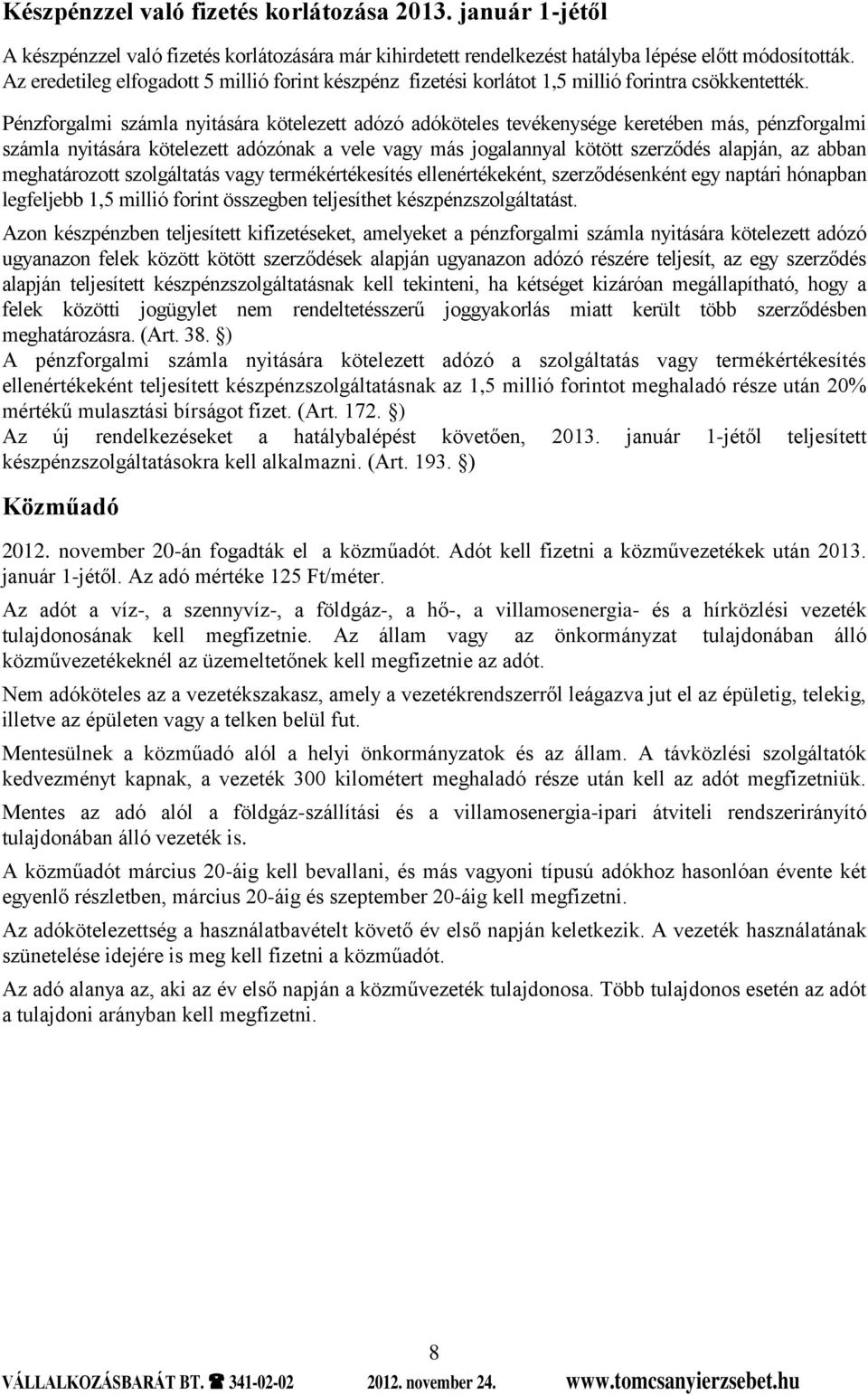 Készpénzzel való fizetés korlátozása 2013. január 1-jétől

A készpénzzel való fizetés korlátozására már kihirdetett rendelkezést hatályba lépése előtt módosították. Az eredetileg elfogadott 5 millió forint készpénz fizetési korlátot 1,5 millió forintra csökkentették.

Pénzforgalmi számla nyitására kötelezett adózó adóköteles tevékenysége keretében más, pénzforgalmi számla nyitására kötelezett adózónak a vele vagy más jogalannyal kötött szerződés alapján, az abban meghatározott szolgáltatás vagy termékértékesítés ellenértékeként, szerződésenként egy naptári hónapban legfeljebb 1,5 millió forint összegben teljesíthet készpénzszolgáltatást.

Azon készpénzben teljesített kifizetéseket, amelyeket a pénzforgalmi számla nyitására kötelezett adózó ugyanazon felek között kötött szerződések alapján ugyanazon adózó részére teljesít, az egy szerződés alapján teljesített készpénzszolgáltatásnak kell tekinteni, ha kétséget kizáróan megállapítható, hogy a felek közötti jogügylet nem rendeltetésszerű joggyakorlás miatt került több szerződésben meghatározásra. (Art. 38. §)
A pénzforgalmi számla nyitására kötelezett adózó a szolgáltatás vagy termékértékesítés ellenértékeként teljesített készpénzszolgáltatásnak az 1,5 millió forintot meghaladó része után 20% mértékű mulasztási bírságot fizet. (Art. 172. §)
Az új rendelkezéseket a hatálybalépést követően, 2013. január 1-jétől teljesített készpénzszolgáltatásokra kell alkalmazni. (Art. 193. §)

Közműadó

2012. november 20-án fogadták el a közműadót. Adót kell fizetni a közművezetékek után 2013. január 1-jétől. Az adó mértéke 125 Ft/méter.

Az adót a víz-, a szennyvíz-, a földgáz-, a hő-, a villamosenergia- és a hírközlési vezeték tulajdonosának kell megfizetnie. Az állam vagy az önkormányzat tulajdonában álló közművezetékeknél az üzemeltetőnek kell megfizetnie az adót.

Nem adóköteles az a vezetékszakasz, amely a vezetékrendszerről leágazva jut el az épületig, telekig, illetve az épületen vagy a telken belül fut.

Mentesülnek a közműadó alól a helyi önkormányzatok és az állam. A távközlési szolgáltatók kedvezményt kapnak, a vezeték 300 kilométert meghaladó része után kell az adót megfizetniük.

Mentes az adó alól a földgáz-szállítási és a villamosenergia-ipari átviteli rendszerirányító tulajdonában álló vezeték is.

A közműadót március 20-áig kell bevallani, és más vagyoni típusú adókhoz hasonlóan évente két egyenlő részletben, március 20-áig és szeptember 20-áig kell megfizetni.

Az adókötelezettség a használatbavételt követő év első napján keletkezik. A vezeték használatának szünetelése idejére is meg kell fizetni a közműadót.

Az adó alanya az, aki az év első napján a közművezeték tulajdonosa. Több tulajdonos esetén az adót a tulajdoni arányban kell megfizetni.

8

VÁLLALKOZÁSBARÁT BT. ☎ 341-02-02 2012. november 24. www.tomcsanyierzsebet.hu